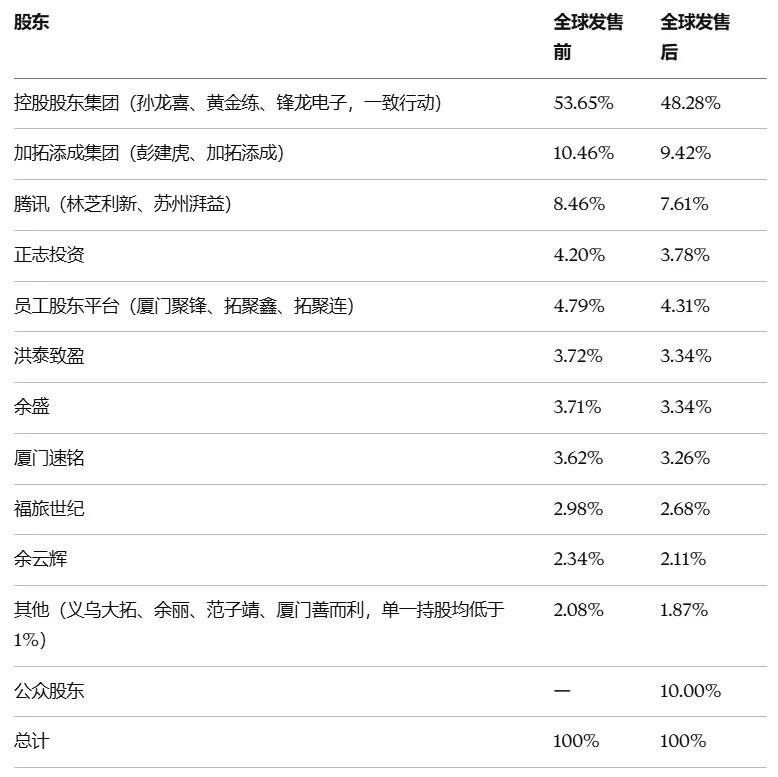 | 股东 | 全球发售前 | 全球发售后 |
|---|---|---|
| 控股股东集团（孙龙喜、黄金练、锋龙电子，一致行动） | 53.65% | 48.28% |
| 加拓添成集团（彭建虎、加拓添成） | 10.46% | 9.42% |
| 腾讯（林芝利新、苏州湃益） | 8.46% | 7.61% |
| 正志投资 | 4.20% | 3.78% |
| 员工股东平台（厦门聚锋、拓聚鑫、拓聚连） | 4.79% | 4.31% |
| 洪泰致盈 | 3.72% | 3.34% |
| 余盛 | 3.71% | 3.34% |
| 厦门速铭 | 3.62% | 3.26% |
| 福旅世纪 | 2.98% | 2.68% |
| 余云辉 | 2.34% | 2.11% |
| 其他（义乌大拓、余丽、范子靖、厦门善而利，单一持股均低于1%） | 2.08% | 1.87% |
| 公众股东 | — | 10.00% |
| 总计 | 100% | 100% |